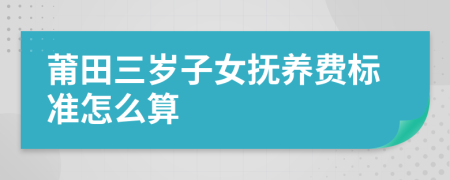 莆田三岁子女抚养费标准怎么算